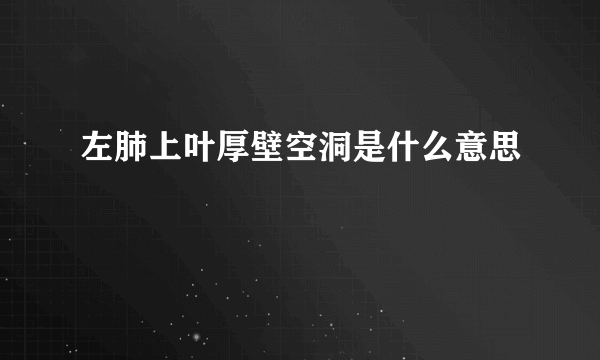 左肺上叶厚壁空洞是什么意思